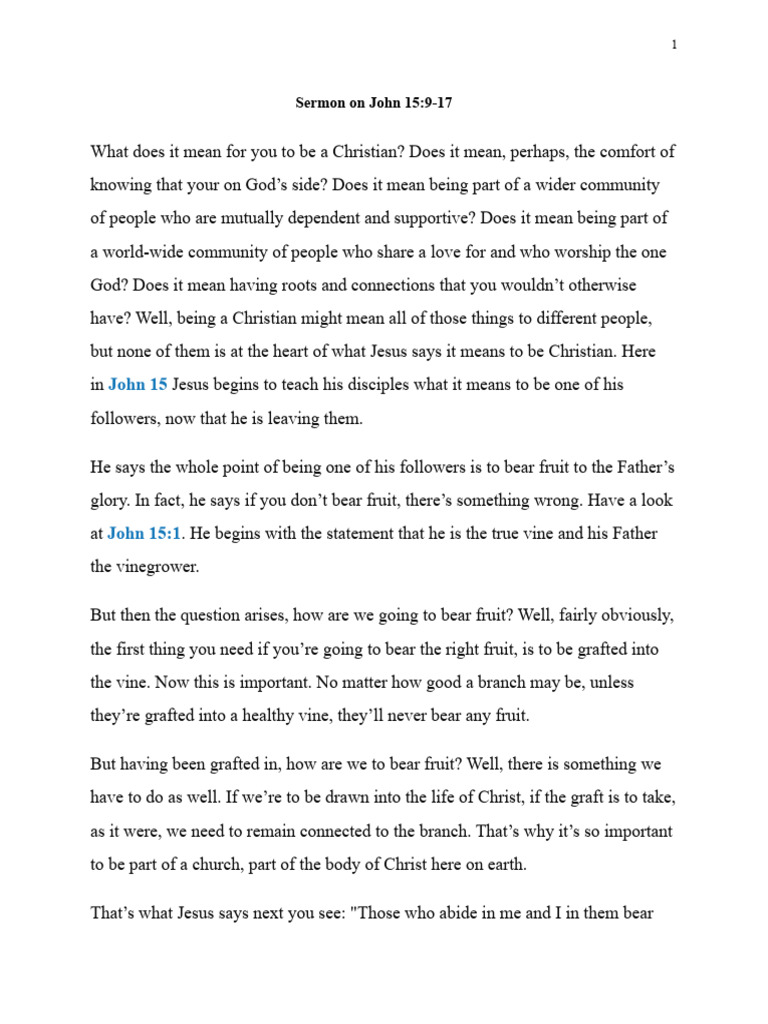 1

Sermon on John 15:9-17

What does it mean for you to be a Christian? Does it mean, perhaps, the comfort of knowing that your on God's side? Does it mean being part of a wider community of people who are mutually dependent and supportive? Does it mean being part of a world-wide community of people who share a love for and who worship the one God? Does it mean having roots and connections that you wouldn't otherwise have? Well, being a Christian might mean all of those things to different people, but none of them is at the heart of what Jesus says it means to be Christian. Here in John 15 Jesus begins to teach his disciples what it means to be one of his followers, now that he is leaving them.

He says the whole point of being one of his followers is to bear fruit to the Father's glory. In fact, he says if you don't bear fruit, there's something wrong. Have a look at John 15:1. He begins with the statement that he is the true vine and his Father the vinegrower.

But then the question arises, how are we going to bear fruit? Well, fairly obviously, the first thing you need if you're going to bear the right fruit, is to be grafted into the vine. Now this is important. No matter how good a branch may be, unless they're grafted into a healthy vine, they'll never bear any fruit.

But having been grafted in, how are we to bear fruit? Well, there is something we have to do as well. If we're to be drawn into the life of Christ, if the graft is to take, as it were, we need to remain connected to the branch. That's why it's so important to be part of a church, part of the body of Christ here on earth.

That's what Jesus says next you see: "Those who abide in me and I in them bear